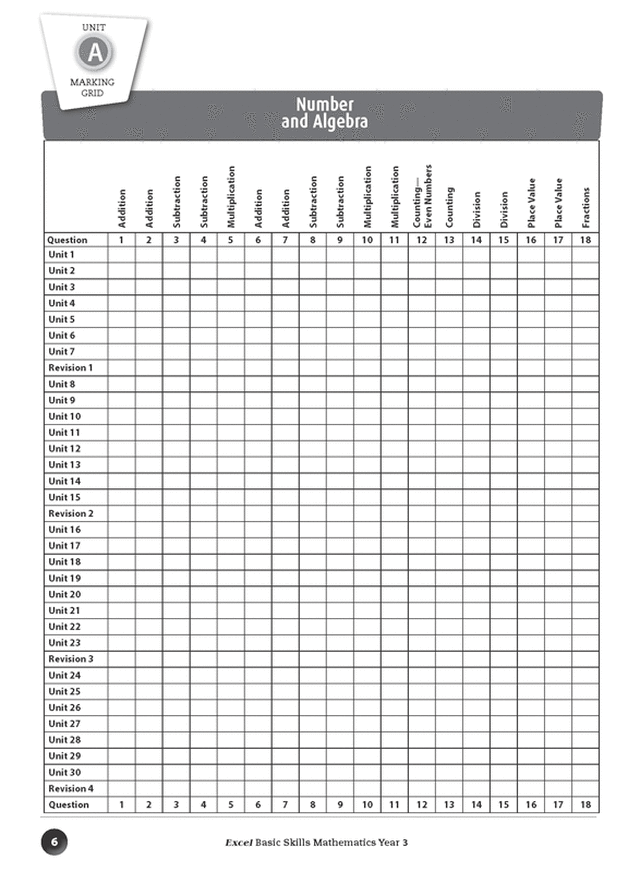 UNIT
A
MARKING GRID

Number and Algebra

| | Addition | Addition | Subtraction | Subtraction | Multiplication | Addition | Addition | Subtraction | Subtraction | Multiplication | Multiplication | Counting— Even Numbers | Counting | Division | Division | Place Value | Place Value | Fractions |
|---|---|---|---|---|---|---|---|---|---|---|---|---|---|---|---|---|---|---|
| Question | 1 | 2 | 3 | 4 | 5 | 6 | 7 | 8 | 9 | 10 | 11 | 12 | 13 | 14 | 15 | 16 | 17 | 18 |
| Unit 1 | | | | | | | | | | | | | | | | | | |
| Unit 2 | | | | | | | | | | | | | | | | | | |
| Unit 3 | | | | | | | | | | | | | | | | | | |
| Unit 4 | | | | | | | | | | | | | | | | | | |
| Unit 5 | | | | | | | | | | | | | | | | | | |
| Unit 6 | | | | | | | | | | | | | | | | | | |
| Unit 7 | | | | | | | | | | | | | | | | | | |
| Revision 1 | | | | | | | | | | | | | | | | | | |
| Unit 8 | | | | | | | | | | | | | | | | | | |
| Unit 9 | | | | | | | | | | | | | | | | | | |
| Unit 10 | | | | | | | | | | | | | | | | | | |
| Unit 11 | | | | | | | | | | | | | | | | | | |
| Unit 12 | | | | | | | | | | | | | | | | | | |
| Unit 13 | | | | | | | | | | | | | | | | | | |
| Unit 14 | | | | | | | | | | | | | | | | | | |
| Unit 15 | | | | | | | | | | | | | | | | | | |
| Revision 2 | | | | | | | | | | | | | | | | | | |
| Unit 16 | | | | | | | | | | | | | | | | | | |
| Unit 17 | | | | | | | | | | | | | | | | | | |
| Unit 18 | | | | | | | | | | | | | | | | | | |
| Unit 19 | | | | | | | | | | | | | | | | | | |
| Unit 20 | | | | | | | | | | | | | | | | | | |
| Unit 21 | | | | | | | | | | | | | | | | | | |
| Unit 22 | | | | | | | | | | | | | | | | | | |
| Unit 23 | | | | | | | | | | | | | | | | | | |
| Revision 3 | | | | | | | | | | | | | | | | | | |
| Unit 24 | | | | | | | | | | | | | | | | | | |
| Unit 25 | | | | | | | | | | | | | | | | | | |
| Unit 26 | | | | | | | | | | | | | | | | | | |
| Unit 27 | | | | | | | | | | | | | | | | | | |
| Unit 28 | | | | | | | | | | | | | | | | | | |
| Unit 29 | | | | | | | | | | | | | | | | | | |
| Unit 30 | | | | | | | | | | | | | | | | | | |
| Revision 4 | | | | | | | | | | | | | | | | | | |
| Question | 1 | 2 | 3 | 4 | 5 | 6 | 7 | 8 | 9 | 10 | 11 | 12 | 13 | 14 | 15 | 16 | 17 | 18 |

6

Excel Basic Skills Mathematics Year 3